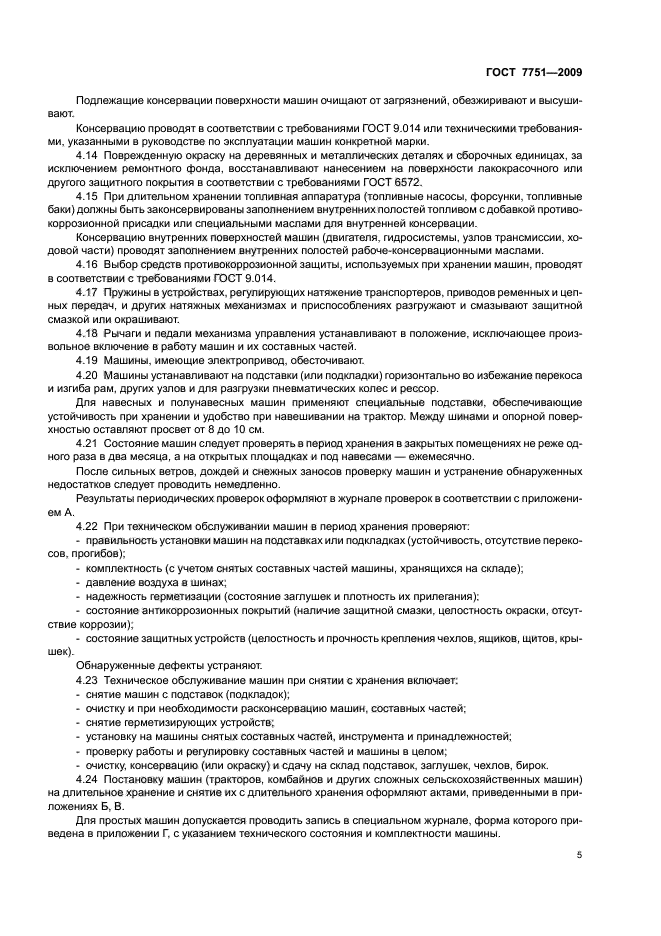 ГОСТ 7751—2009

Подлежащие консервации поверхности машин очищают от загрязнений, обезжиривают и высушивают.

Консервацию проводят в соответствии с требованиями ГОСТ 9.014 или техническими требованиями, указанными в руководстве по эксплуатации машин конкретной марки.

4.14 Поврежденную окраску на деревянных и металлических деталях и сборочных единицах, за исключением ремонтного фонда, восстанавливают нанесением на поверхности лакокрасочного или другого защитного покрытия в соответствии с требованиями ГОСТ 6572.

4.15 При длительном хранении топливная аппаратура (топливные насосы, форсунки, топливные баки) должны быть законсервированы заполнением внутренних полостей топливом с добавкой противокоррозионной присадки или специальными маслами для внутренней консервации.

Консервацию внутренних поверхностей машин (двигателя, гидросистемы, узлов трансмиссии, ходовой части) проводят заполнением внутренних полостей рабоче-консервационными маслами.

4.16 Выбор средств противокоррозионной защиты, используемых при хранении машин, проводят в соответствии с требованиями ГОСТ 9.014.

4.17 Пружины в устройствах, регулирующих натяжение транспортеров, приводов ременных и цепных передач, и других натяжных механизмах и приспособлениях разгружают и смазывают защитной смазкой или окрашивают.

4.18 Рычаги и педали механизма управления устанавливают в положение, исключающее произвольное включение в работу машин и их составных частей.

4.19 Машины, имеющие электропривод, обесточивают.

4.20 Машины устанавливают на подставки (или подкладки) горизонтально во избежание перекоса и изгиба рам, других узлов и для разгрузки пневматических колес и рессор.

Для навесных и полунавесных машин применяют специальные подставки, обеспечивающие устойчивость при хранении и удобство при навешивании на трактор. Между шинами и опорной поверхностью оставляют просвет от 8 до 10 см.

4.21 Состояние машин следует проверять в период хранения в закрытых помещениях не реже одного раза в два месяца, а на открытых площадках и под навесами — ежемесячно.

После сильных ветров, дождей и снежных заносов проверку машин и устранение обнаруженных недостатков следует проводить немедленно.

Результаты периодических проверок оформляют в журнале проверок в соответствии с приложением А.

4.22 При техническом обслуживании машин в период хранения проверяют:
- правильность установки машин на подставках или подкладках (устойчивость, отсутствие перекосов, прогибов);
- комплектность (с учетом снятых составных частей машины, хранящихся на складе);
- давление воздуха в шинах;
- надежность герметизации (состояние заглушек и плотность их прилегания);
- состояние антикоррозионных покрытий (наличие защитной смазки, целостность окраски, отсутствие коррозии);
- состояние защитных устройств (целостность и прочность крепления чехлов, ящиков, щитов, крышек).

Обнаруженные дефекты устраняют.

4.23 Техническое обслуживание машин при снятии с хранения включает:
- снятие машин с подставок (подкладок);
- очистку и при необходимости расконсервацию машин, составных частей;
- снятие герметизирующих устройств;
- установку на машины снятых составных частей, инструмента и принадлежностей;
- проверку работы и регулировку составных частей и машины в целом;
- очистку, консервацию (или окраску) и сдачу на склад подставок, заглушек, чехлов, бирок.

4.24 Постановку машин (тракторов, комбайнов и других сложных сельскохозяйственных машин) на длительное хранение и снятие их с длительного хранения оформляют актами, приведенными в приложениях Б, В.

Для простых машин допускается проводить запись в специальном журнале, форма которого приведена в приложении Г, с указанием технического состояния и комплектности машины.

5